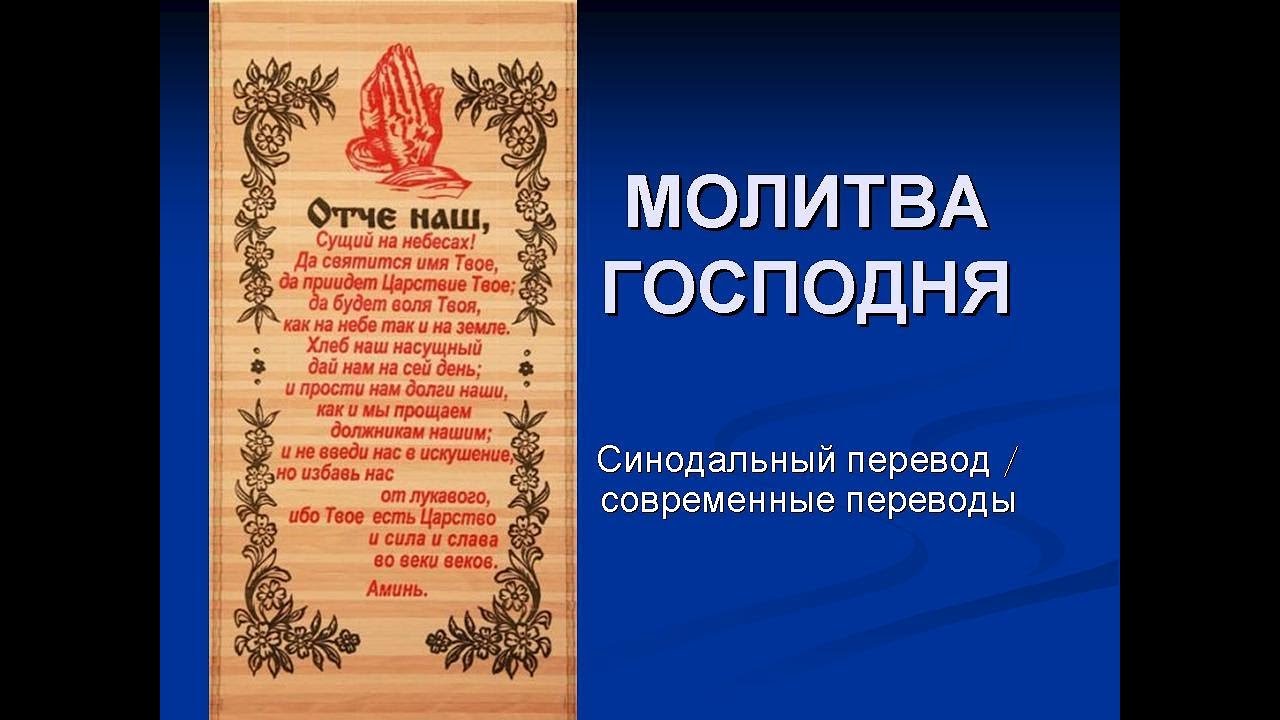 Отче наш,
Сущий на небесах!
Да святится имя Твое,
да приидет Царствие Твое;
да будет воля Твоя,
как на небе так и на земле.
Хлеб наш насущный
дай нам на сей день;
и прости нам долги наши,
как и мы прощаем
должникам нашим;
и не введи нас в искушение,
но избавь нас
от лукавого,
ибо Твое есть Царство
и сила и слава
во веки веков.
Аминь.

МОЛИТВА ГОСПОДНЯ

Синодальный перевод / современные переводы